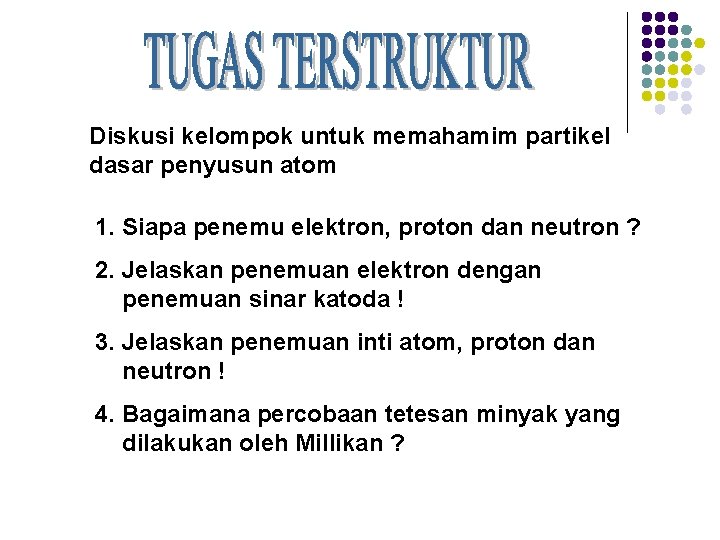 TUGAS TERSTRUKTUR

Diskusi kelompok untuk memahamim partikel dasar penyusun atom

1. Siapa penemu elektron, proton dan neutron ?

2. Jelaskan penemuan elektron dengan penemuan sinar katoda !

3. Jelaskan penemuan inti atom, proton dan neutron !

4. Bagaimana percobaan tetesan minyak yang dilakukan oleh Millikan ?